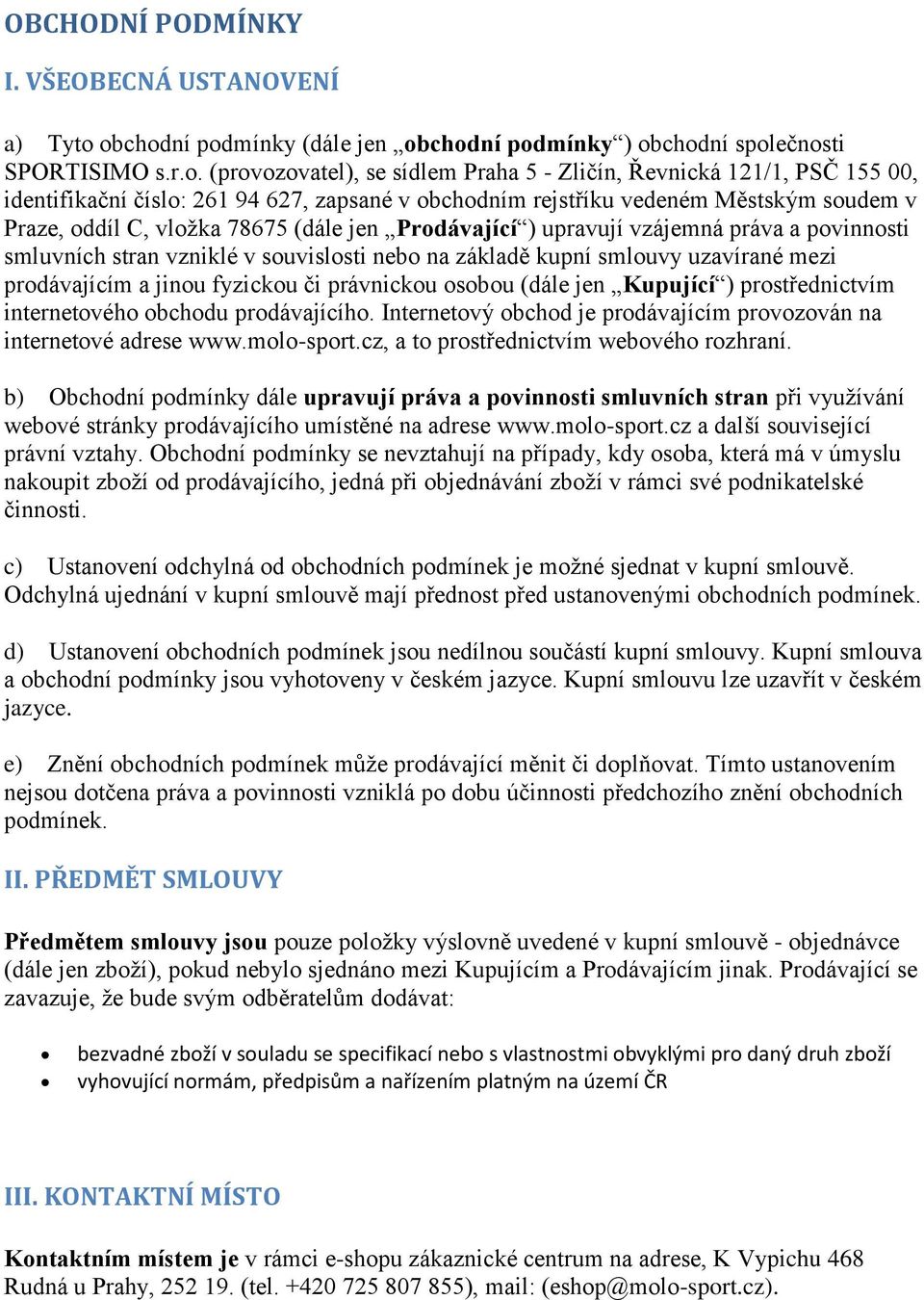 OBCHODNÍ PODMÍNKY

I. VŠEOBECNÁ USTANOVENÍ

a) Tyto obchodní podmínky (dále jen „obchodní podmínky“) obchodní společnosti SPORTISIMO s.r.o. (provozovatel), se sídlem Praha 5 - Zličín, Řevnická 121/1, PSČ 155 00, identifikační číslo: 261 94 627, zapsané v obchodním rejstříku vedeném Městským soudem v Praze, oddíl C, vložka 78675 (dále jen „Prodávající“) upravují vzájemná práva a povinnosti smluvních stran vzniklé v souvislosti nebo na základě kupní smlouvy uzavírané mezi prodávajícím a jinou fyzickou či právnickou osobou (dále jen „Kupující“) prostřednictvím internetového obchodu prodávajícího. Internetový obchod je prodávajícím provozován na internetové adrese www.molo-sport.cz, a to prostřednictvím webového rozhraní.

b) Obchodní podmínky dále upravují práva a povinnosti smluvních stran při využívání webové stránky prodávajícího umístěné na adrese www.molo-sport.cz a další související právní vztahy. Obchodní podmínky se nevztahují na případy, kdy osoba, která má v úmyslu nakoupit zboží od prodávajícího, jedná při objednávání zboží v rámci své podnikatelské činnosti.

c) Ustanovení odchylná od obchodních podmínek je možné sjednat v kupní smlouvě. Odchylná ujednání v kupní smlouvě mají přednost před ustanovenými obchodních podmínek.

d) Ustanovení obchodních podmínek jsou nedílnou součástí kupní smlouvy. Kupní smlouva a obchodní podmínky jsou vyhotoveny v českém jazyce. Kupní smlouvu lze uzavřít v českém jazyce.

e) Znění obchodních podmínek může prodávající měnit či doplňovat. Tímto ustanovením nejsou dotčena práva a povinnosti vzniklá po dobu účinnosti předchozího znění obchodních podmínek.

II. PŘEDMĚT SMLOUVY

Předmětem smlouvy jsou pouze položky výslovně uvedené v kupní smlouvě - objednávce (dále jen zboží), pokud nebylo sjednáno mezi Kupujícím a Prodávajícím jinak. Prodávající se zavazuje, že bude svým odběratelům dodávat:

• bezvadné zboží v souladu se specifikací nebo s vlastnostmi obvyklými pro daný druh zboží
• vyhovující normám, předpisům a nařízením platným na území ČR

III. KONTAKTNÍ MÍSTO

Kontaktním místem je v rámci e-shopu zákaznické centrum na adrese, K Vypichu 468 Rudná u Prahy, 252 19. (tel. +420 725 807 855), mail: (eshop@molo-sport.cz).